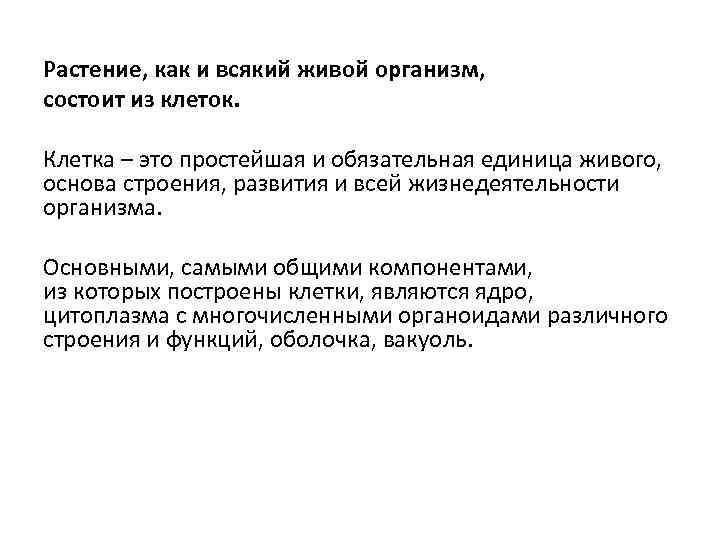 Растение, как и всякий живой организм, состоит из клеток.

Клетка – это простейшая и обязательная единица живого, основа строения, развития и всей жизнедеятельности организма.

Основными, самыми общими компонентами, из которых построены клетки, являются ядро, цитоплазма с многочисленными органоидами различного строения и функций, оболочка, вакуоль.